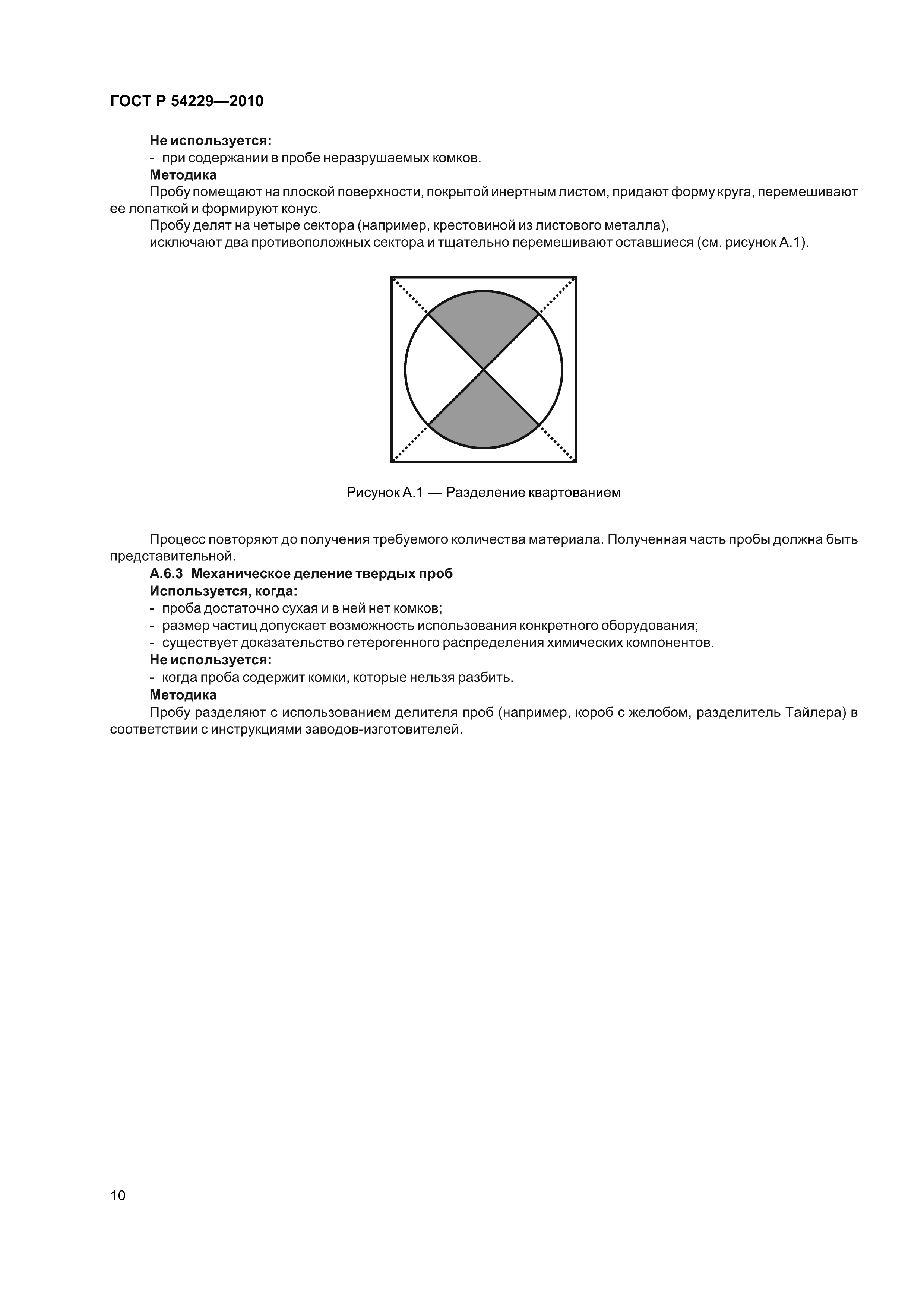 ГОСТ Р 54229—2010

Не используется:
- при содержании в пробе неразрушаемых комков.
Методика
Пробу помещают на плоской поверхности, покрытой инертным листом, придают форму круга, перемешивают ее лопаткой и формируют конус.
Пробу делят на четыре сектора (например, крестовиной из листового металла),
исключают два противоположных сектора и тщательно перемешивают оставшиеся (см. рисунок А.1).

Рисунок А.1 — Разделение квартованием

Процесс повторяют до получения требуемого количества материала. Полученная часть пробы должна быть представительной.
А.6.3 Механическое деление твердых проб
Используется, когда:
- проба достаточно сухая и в ней нет комков;
- размер частиц допускает возможность использования конкретного оборудования;
- существует доказательство гетерогенного распределения химических компонентов.
Не используется:
- когда проба содержит комки, которые нельзя разбить.
Методика
Пробу разделяют с использованием делителя проб (например, короб с желобом, разделитель Тайлера) в соответствии с инструкциями заводов-изготовителей.

10